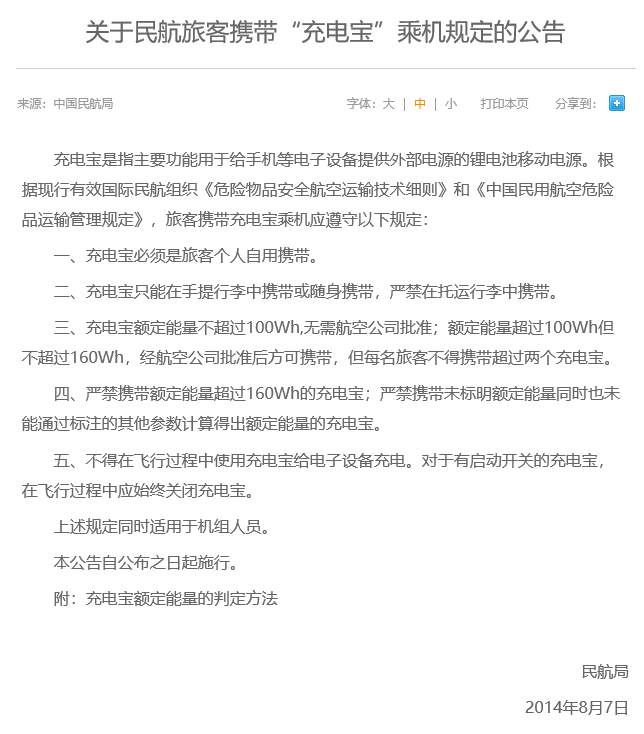 关于民航旅客携带“充电宝”乘机规定的公告

来源：中国民航局

字体：大 | 中 | 小　打印本页　分享到：

充电宝是指主要功能用于给手机等电子设备提供外部电源的锂电池移动电源。根据现行有效国际民航组织《危险物品安全航空运输技术细则》和《中国民用航空危险品运输管理规定》，旅客携带充电宝乘机应遵守以下规定：

一、充电宝必须是旅客个人自用携带。

二、充电宝只能在手提行李中携带或随身携带，严禁在托运行李中携带。

三、充电宝额定能量不超过100Wh,无需航空公司批准；额定能量超过100Wh但不超过160Wh，经航空公司批准后方可携带，但每名旅客不得携带超过两个充电宝。

四、严禁携带额定能量超过160Wh的充电宝；严禁携带未标明额定能量同时也未能通过标注的其他参数计算得出额定能量的充电宝。

五、不得在飞行过程中使用充电宝给电子设备充电。对于有启动开关的充电宝，在飞行过程中应始终关闭充电宝。

上述规定同时适用于机组人员。

本公告自公布之日起施行。

附：充电宝额定能量的判定方法

民航局

2014年8月7日